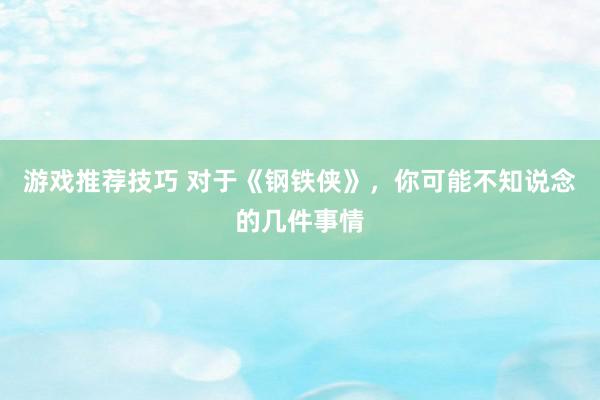 游戏推荐技巧 对于《钢铁侠》，你可能不知说念的几件事情